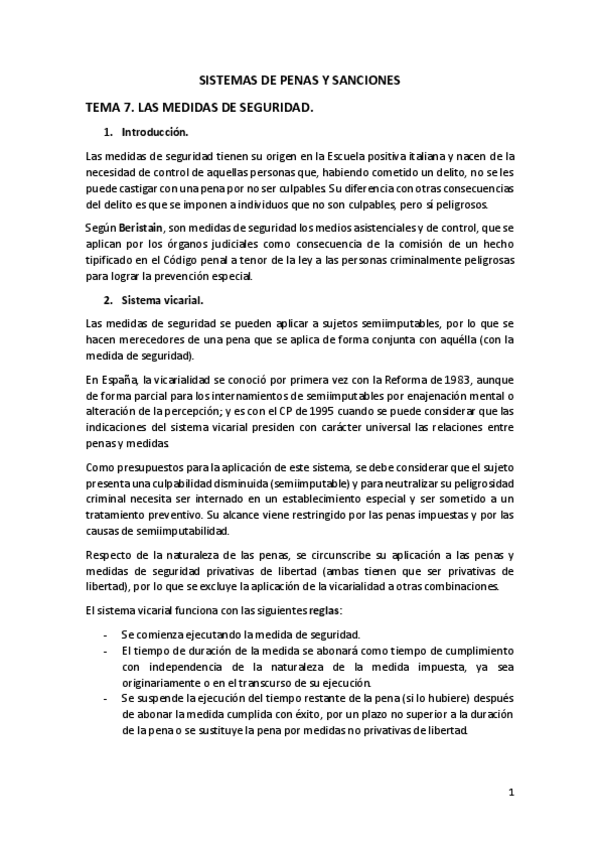 SISTEMAS DE PENAS Y SANCIONES

TEMA 7. LAS MEDIDAS DE SEGURIDAD.

1. Introducción.

Las medidas de seguridad tienen su origen en la Escuela positiva italiana y nacen de la necesidad de control de aquellas personas que, habiendo cometido un delito, no se les puede castigar con una pena por no ser culpables. Su diferencia con otras consecuencias del delito es que se imponen a individuos que no son culpables, pero sí peligrosos.

Según Beristain, son medidas de seguridad los medios asistenciales y de control, que se aplican por los órganos judiciales como consecuencia de la comisión de un hecho tipificado en el Código penal a tenor de la ley a las personas criminalmente peligrosas para lograr la prevención especial.

2. Sistema vicarial.

Las medidas de seguridad se pueden aplicar a sujetos semiimputables, por lo que se hacen merecedores de una pena que se aplica de forma conjunta con aquélla (con la medida de seguridad).

En España, la vicarialidad se conoció por primera vez con la Reforma de 1983, aunque de forma parcial para los internamientos de semiimputables por enajenación mental o alteración de la percepción; y es con el CP de 1995 cuando se puede considerar que las indicaciones del sistema vicarial presiden con carácter universal las relaciones entre penas y medidas.

Como presupuestos para la aplicación de este sistema, se debe considerar que el sujeto presenta una culpabilidad disminuida (semiimputable) y para neutralizar su peligrosidad criminal necesita ser internado en un establecimiento especial y ser sometido a un tratamiento preventivo. Su alcance viene restringido por las penas impuestas y por las causas de semiimputabilidad.

Respecto de la naturaleza de las penas, se circunscribe su aplicación a las penas y medidas de seguridad privativas de libertad (ambas tienen que ser privativas de libertad), por lo que se excluye la aplicación de la vicarialidad a otras combinaciones.

El sistema vicarial funciona con las siguientes reglas:

- Se comienza ejecutando la medida de seguridad.
- El tiempo de duración de la medida se abonará como tiempo de cumplimiento con independencia de la naturaleza de la medida impuesta, ya sea originariamente o en el transcurso de su ejecución.
- Se suspende la ejecución del tiempo restante de la pena (si lo hubiere) después de abonar la medida cumplida con éxito, por un plazo no superior a la duración de la pena o se sustituye la pena por medidas no privativas de libertad.

1